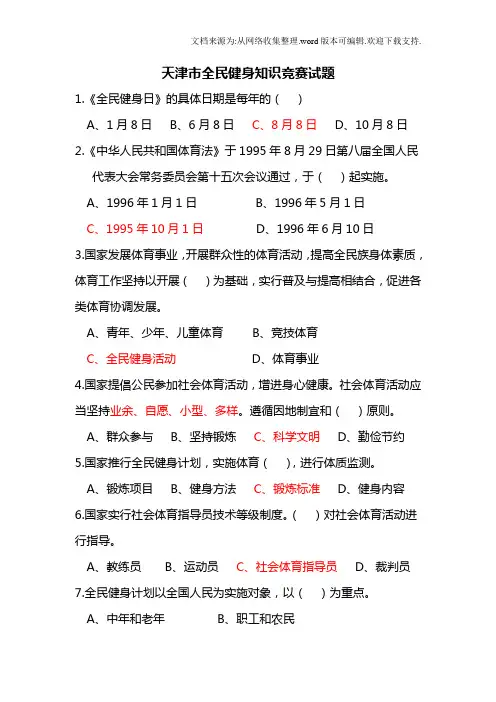 文档来源为:从网络收集整理.word版本可编辑.欢迎下载支持.

天津市全民健身知识竞赛试题

1.《全民健身日》的具体日期是每年的（ ）

A、1月8日 B、6月8日 C、8月8日 D、10月8日

2.《中华人民共和国体育法》于1995年8月29日第八届全国人民代表大会常务委员会第十五次会议通过，于（ ）起实施。

A、1996年1月1日 B、1996年5月1日

C、1995年10月1日 D、1996年6月10日

3.国家发展体育事业，开展群众性的体育活动，提高全民族身体素质，体育工作坚持以开展（ ）为基础，实行普及与提高相结合，促进各类体育协调发展。

A、青年、少年、儿童体育 B、竞技体育

C、全民健身活动 D、体育事业

4.国家提倡公民参加社会体育活动，增进身心健康。社会体育活动应当坚持业余、自愿、小型、多样。遵循因地制宜和（ ）原则。

A、群众参与 B、坚持锻炼 C、科学文明 D、勤俭节约

5.国家推行全民健身计划，实施体育（ ），进行体质监测。

A、锻炼项目 B、健身方法 C、锻炼标准 D、健身内容

6.国家实行社会体育指导员技术等级制度。（ ）对社会体育活动进行指导。

A、教练员 B、运动员 C、社会体育指导员 D、裁判员

7.全民健身计划以全国人民为实施对象，以（ ）为重点。

A、中年和老年 B、职工和农民